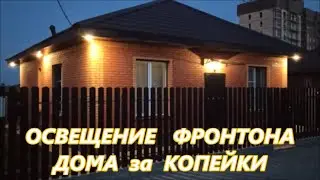 ОСВЕЩЕНИЕ ФРОНТОНА ДОМА за КОПЕЙКИ